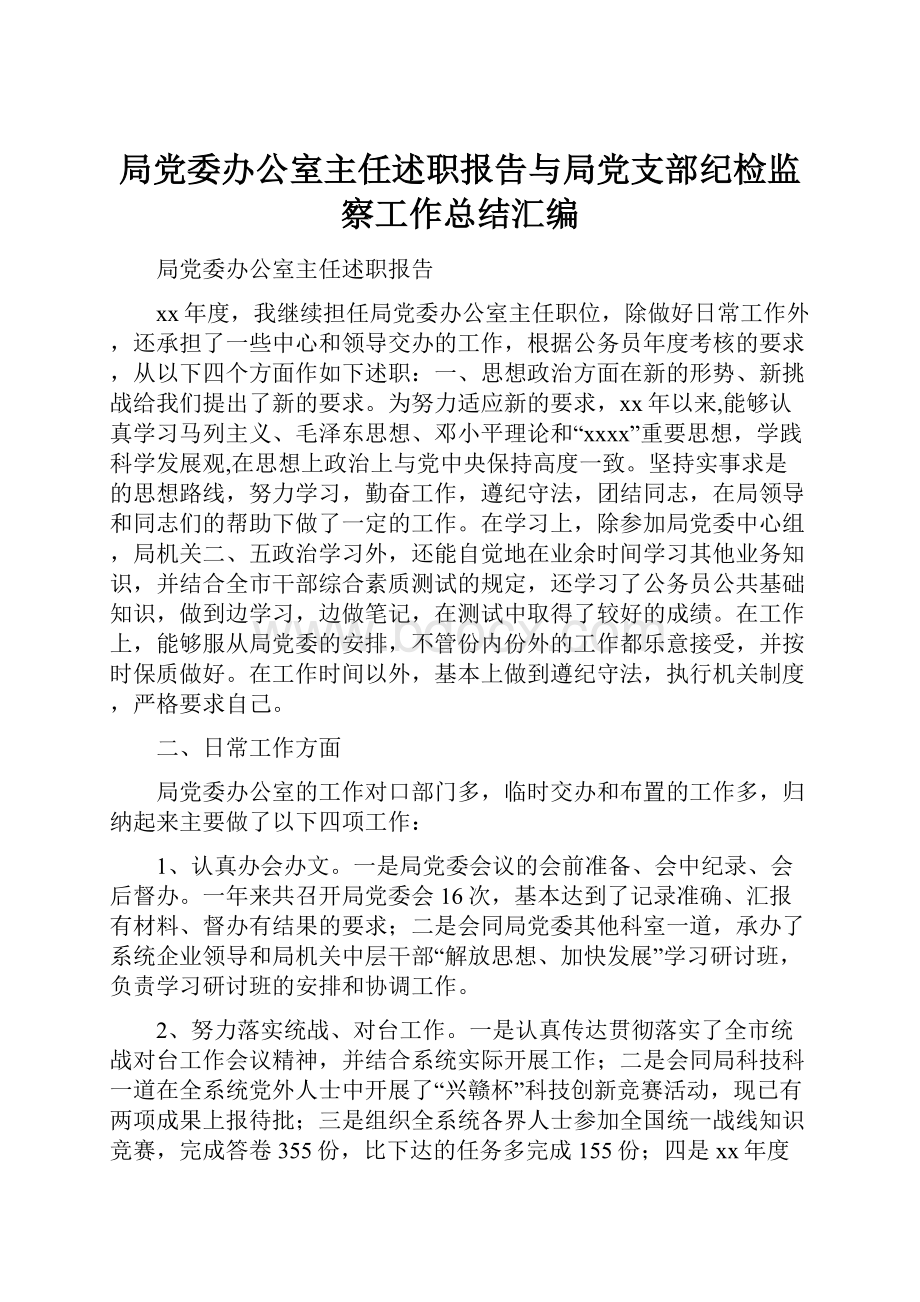 局党委办公室主任述职报告与局党支部纪检监察工作总结汇编

局党委办公室主任述职报告

xx年度，我继续担任局党委办公室主任职位，除做好日常工作外，还承担了一些中心和领导交办的工作，根据公务员年度考核的要求，从以下四个方面作如下述职：一、思想政治方面在新的形势、新挑战给我们提出了新的要求。为努力适应新的要求，xx年以来,能够认真学习马列主义、毛泽东思想、邓小平理论和“xxxx”重要思想，学践科学发展观,在思想上政治上与党中央保持高度一致。坚持实事求是的思想路线，努力学习，勤奋工作，遵纪守法，团结同志，在局领导和同志们的帮助下做了一定的工作。在学习上，除参加局党委中心组，局机关二、五政治学习外，还能自觉地在业余时间学习其他业务知识，并结合全市干部综合素质测试的规定，还学习了公务员公共基础知识，做到边学习，边做笔记，在测试中取得了较好的成绩。在工作上，能够服从局党委的安排，不管份内份外的工作都乐意接受，并按时保质做好。在工作时间以外，基本上做到遵纪守法，执行机关制度，严格要求自己。

二、日常工作方面

局党委办公室的工作对口部门多，临时交办和布置的工作多，归纳起来主要做了以下四项工作：

1、认真办会办文。一是局党委会议的会前准备、会中纪录、会后督办。一年来共召开局党委会16次，基本达到了记录准确、汇报有材料、督办有结果的要求；二是会同局党委其他科室一道，承办了系统企业领导和局机关中层干部“解放思想、加快发展”学习研讨班，负责学习研讨班的安排和协调工作。

2、努力落实统战、对台工作。一是认真传达贯彻落实了全市统战对台工作会议精神，并结合系统实际开展工作；二是会同局科技科一道在全系统党外人士中开展了“兴赣杯”科技创新竞赛活动，现已有两项成果上报待批；三是组织全系统各界人士参加全国统一战线知识竞赛，完成答卷355份，比下达的任务多完成155份；四是xx年度